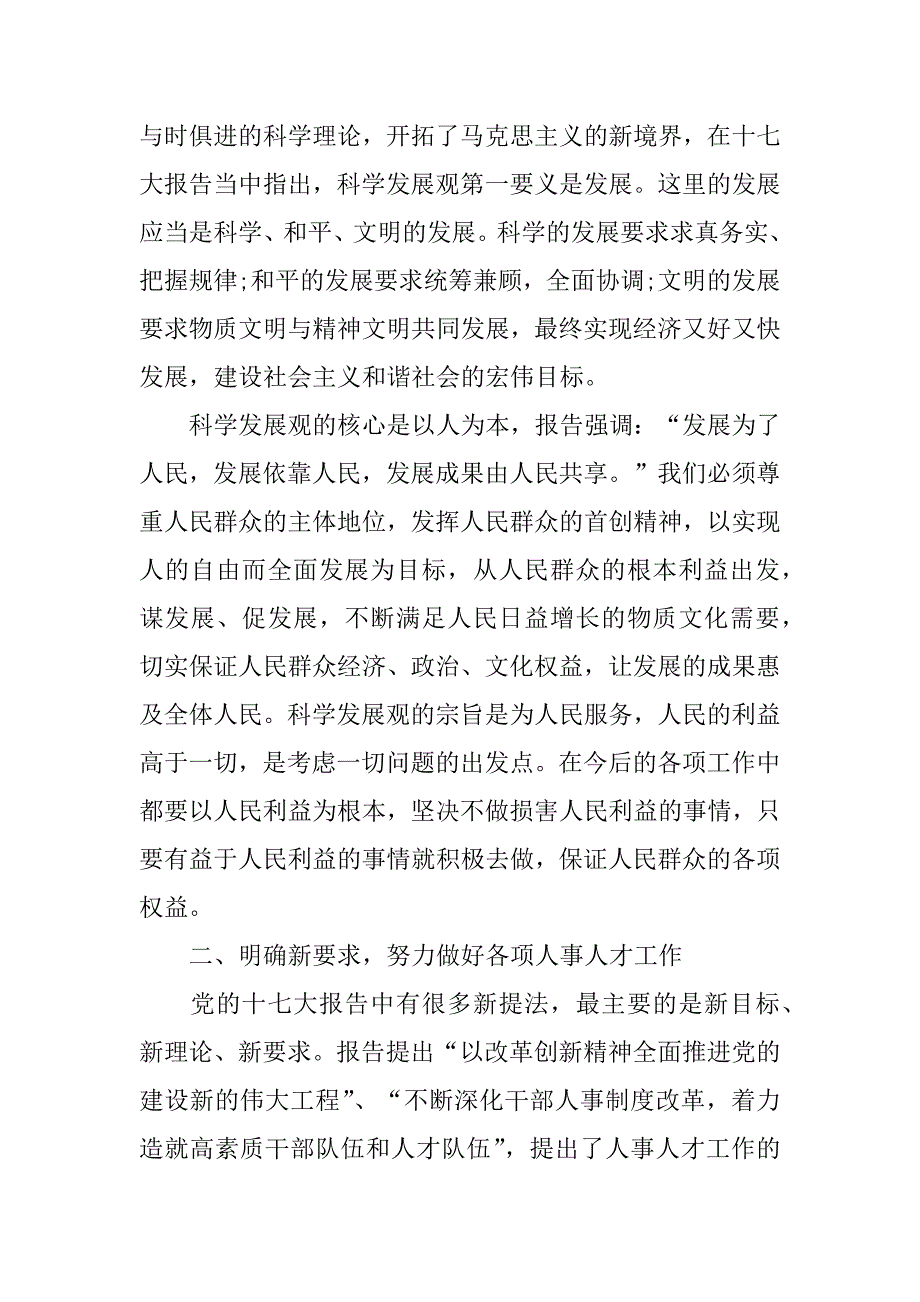 与时俱进的科学理论，开拓了马克思主义的新境界，在十七大报告当中指出，科学发展观第一要义是发展。这里的发展应当是科学、和平、文明的发展。科学的发展要求求真务实、把握规律;和平的发展要求统筹兼顾，全面协调;文明的发展要求物质文明与精神文明共同发展，最终实现经济又好又快发展，建设社会主义和谐社会的宏伟目标。

科学发展观的核心是以人为本，报告强调：“发展为了人民，发展依靠人民，发展成果由人民共享。”我们必须尊重人民群众的主体地位，发挥人民群众的首创精神，以实现人的自由而全面发展为目标，从人民群众的根本利益出发，谋发展、促发展，不断满足人民日益增长的物质文化需要，切实保证人民群众经济、政治、文化权益，让发展的成果惠及全体人民。科学发展观的宗旨是为人民服务，人民的利益高于一切，是考虑一切问题的出发点。在今后的各项工作中都要以人民利益为根本，坚决不做损害人民利益的事情，只要有益于人民利益的事情就积极去做，保证人民群众的各项权益。

二、明确新要求，努力做好各项人事人才工作

党的十七大报告中有很多新提法，最主要的是新目标、新理论、新要求。报告提出“以改革创新精神全面推进党的建设新的伟大工程”、“不断深化干部人事制度改革，着力造就高素质干部队伍和人才队伍”，提出了人事人才工作的